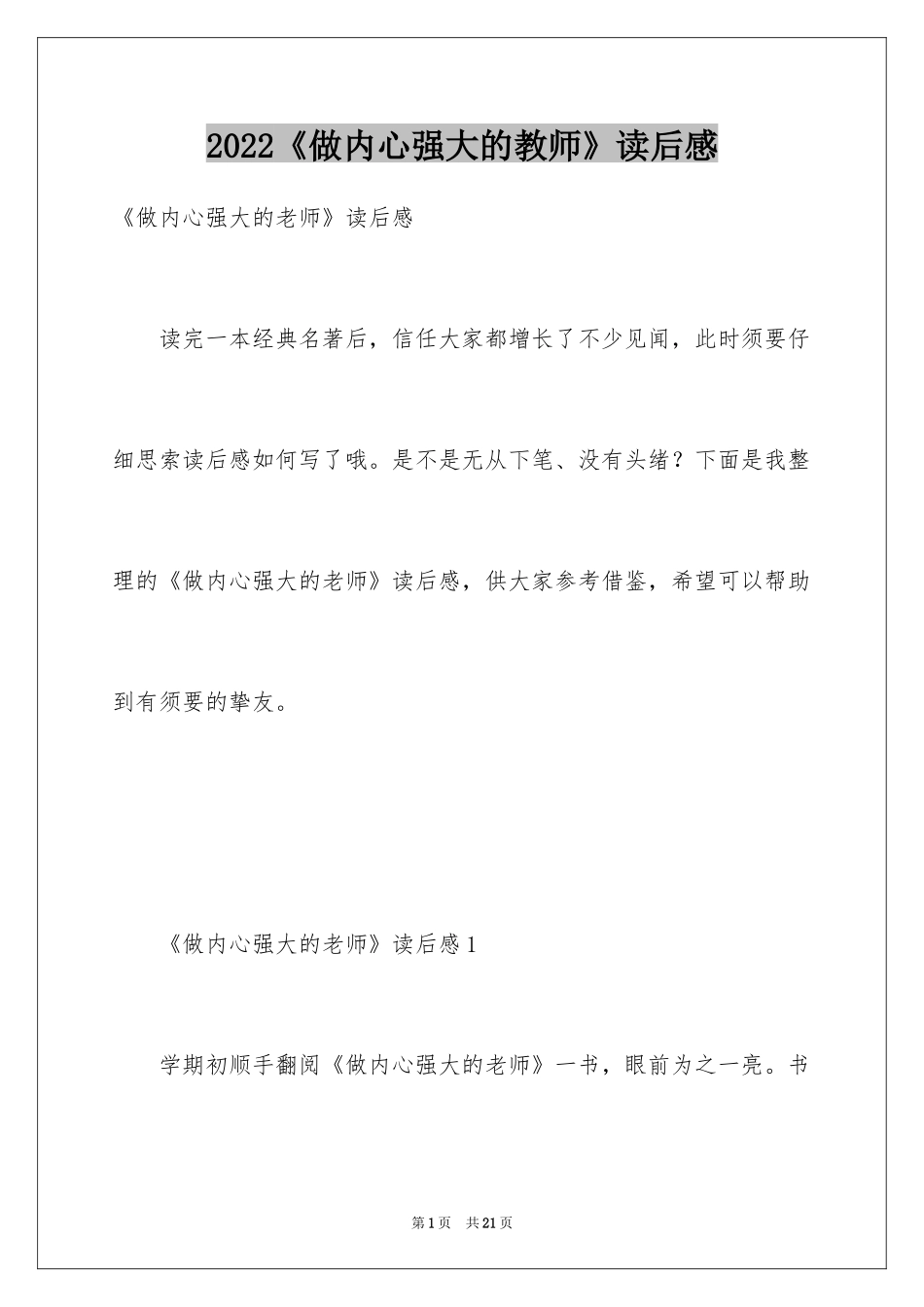 2022《做内心强大的教师》读后感

《做内心强大的老师》读后感

读完一本经典名著后，信任大家都增长了不少见闻，此时须要仔细思索读后感如何写了哦。是不是无从下笔、没有头绪？下面是我整理的《做内心强大的老师》读后感，供大家参考借鉴，希望可以帮助到有须要的挚友。

《做内心强大的老师》读后感1

学期初顺手翻阅《做内心强大的老师》一书，眼前为之一亮。书

第1页　共21页